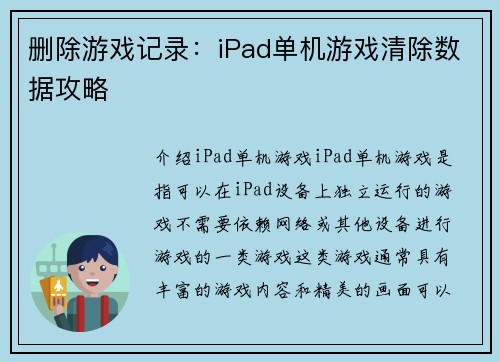 删除游戏记录：iPad单机游戏清除数据攻略

介绍iPad单机游戏iPad单机游戏是指可以在iPad设备上独立运行的游戏不需要依赖网络或其他设备进行游戏的一类游戏这类游戏通常具有丰富的游戏内容和精美的画面可以